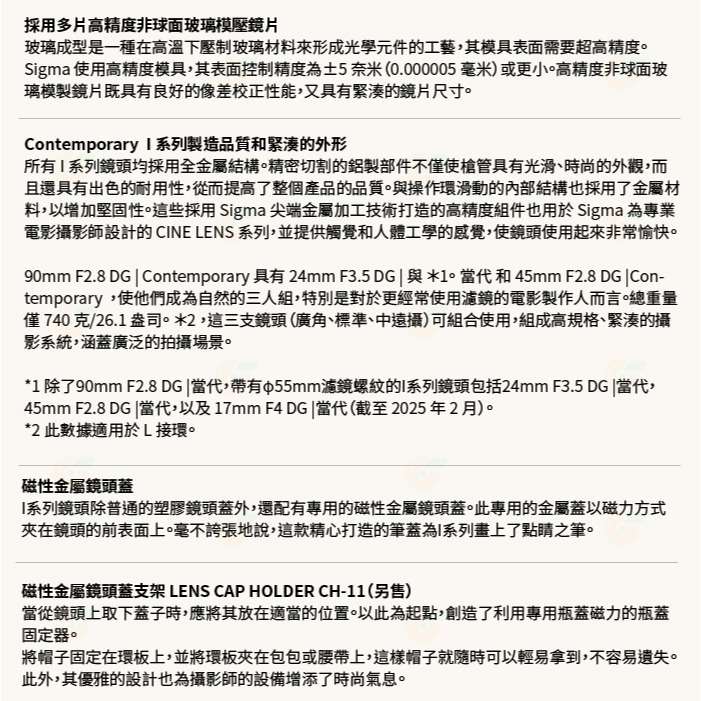 採用多片高精度非球面玻璃模壓鏡片
玻璃成型是一種在高溫下壓制玻璃材料來形成光學元件的工藝，其模具表面需要超高精度。Sigma 使用高精度模具，其表面控制精度為±5 奈米（0.000005 毫米）或更小。高精度非球面玻璃模製鏡片既具有良好的像差校正性能，又具有緊湊的鏡片尺寸。

Contemporary I 系列製造品質和緊湊的外形
所有 I 系列鏡頭均採用全金屬結構。精密切割的鋁製部件不僅使槍管具有光滑、時尚的外觀，而且還具有出色的耐用性，從而提高了整個產品的品質。與操作環滑動的內部結構也採用了金屬材料，以增加堅固性。這些採用 Sigma 尖端金屬加工技術打造的高精度組件也用於 Sigma 為專業電影攝影師設計的 CINE LENS 系列，並提供觸覺和人體工學的感覺，使鏡頭使用起來非常愉快。

90mm F2.8 DG | Contemporary 具有 24mm F3.5 DG | 與 ＊1。當代 和 45mm F2.8 DG |Contemporary ，使他們成為自然的三人組，特別是對於更經常使用濾鏡的電影製作人而言。總重量僅 740 克/26.1 盎司。＊2，這三支鏡頭（廣角、標準、中遠攝）可組合使用，組成高規格、緊湊的攝影系統，涵蓋廣泛的拍攝場景。

*1 除了90mm F2.8 DG |當代，帶有φ55mm濾鏡螺紋的I系列鏡頭包括24mm F3.5 DG |當代，45mm F2.8 DG |當代，以及 17mm F4 DG |當代（截至 2025 年 2 月）。
*2 此數據適用於 L 接環。

磁性金屬鏡頭蓋
I系列鏡頭除普通的塑膠鏡頭蓋外，還配有專用的磁性金屬鏡頭蓋。此專用的金屬蓋以磁力方式夾在鏡頭的前表面上。毫不誇張地說，這款精心打造的筆蓋為I系列畫上了點睛之筆。

磁性金屬鏡頭蓋支架 LENS CAP HOLDER CH-11（另售）
當從鏡頭上取下蓋子時，應將其放在適當的位置。以此為起點，創造了利用專用瓶蓋磁力的瓶蓋固定器。
將帽子固定在環板上，並將環板夾在包包或腰帶上，這樣帽子就隨時可以輕易拿到，不容易遺失。此外，其優雅的設計也為攝影師的設備增添了時尚氣息。